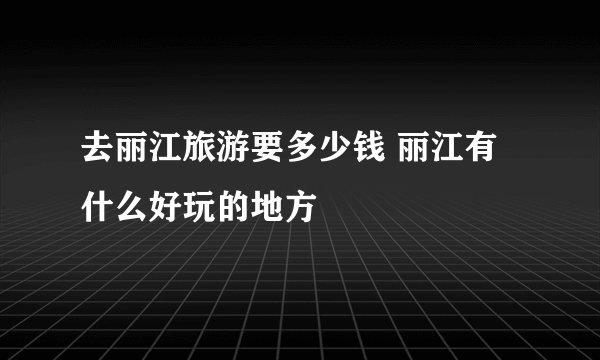 去丽江旅游要多少钱 丽江有什么好玩的地方